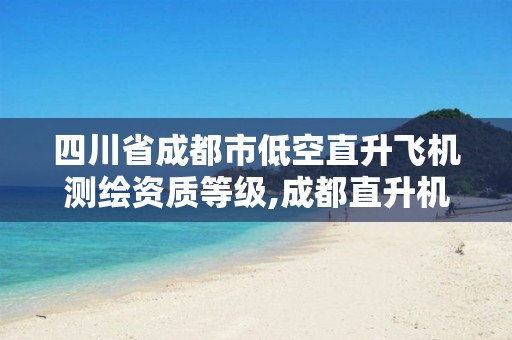 四川省成都市低空直升飞机测绘资质等级,成都直升机